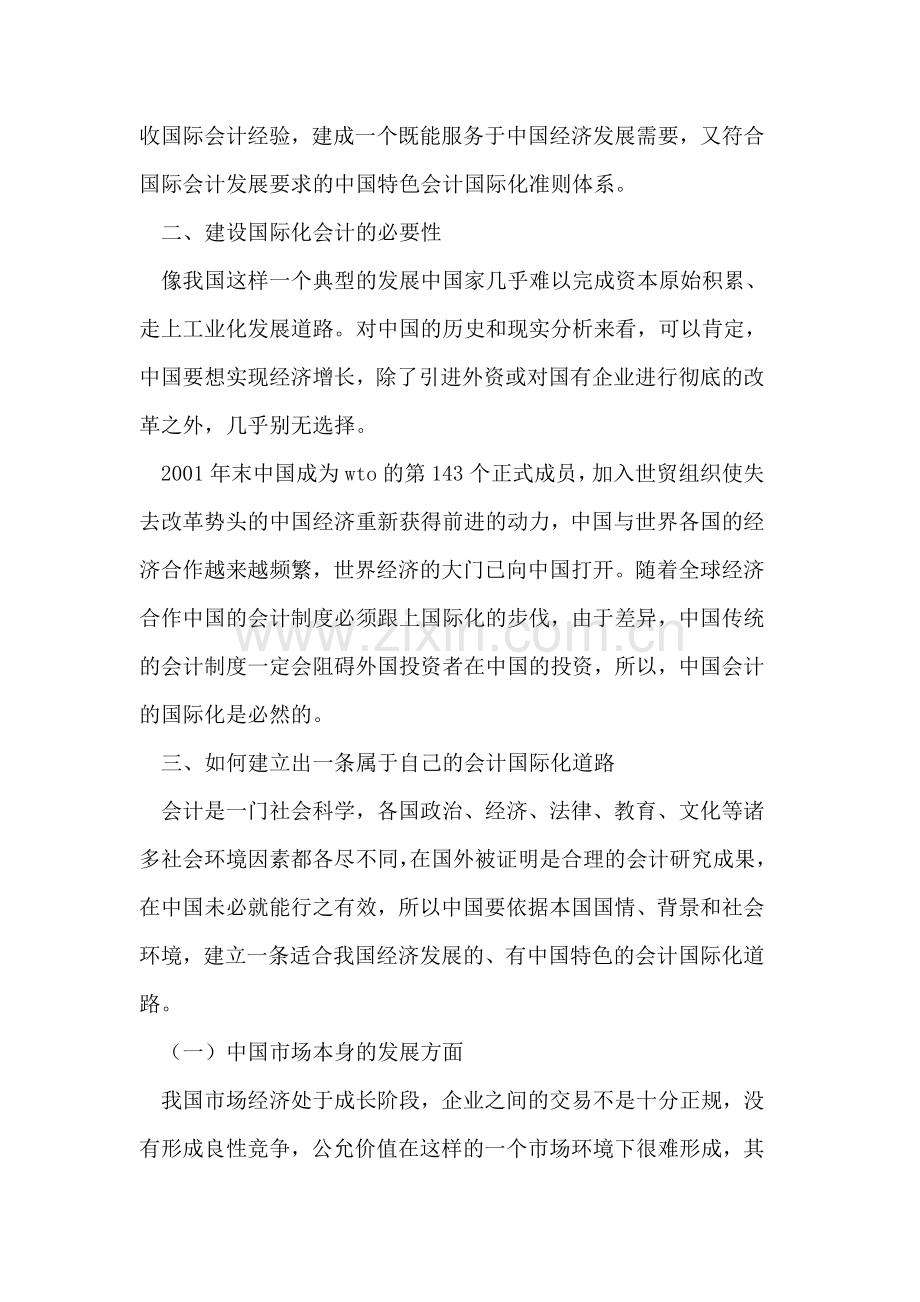 收国际会计经验，建成一个既能服务于中国经济发展需要，又符合国际会计发展要求的中国特色会计国际化准则体系。

二、建设国际化会计的必要性

像我国这样一个典型的发展中国家几乎难以完成资本原始积累、走上工业化发展道路。对中国的历史和现实分析来看，可以肯定，中国要想实现经济增长，除了引进外资或对国有企业进行彻底的改革之外，几乎别无选择。

2001年末中国成为wto的第143个正式成员，加入世贸组织使失去改革势头的中国经济重新获得前进的动力，中国与世界各国的经济合作越来越频繁，世界经济的大门已向中国打开。随着全球经济合作中国的会计制度必须跟上国际化的步伐，由于差异，中国传统的会计制度一定会阻碍外国投资者在中国的投资，所以，中国会计的国际化是必然的。

三、如何建立出一条属于自己的会计国际化道路

会计是一门社会科学，各国政治、经济、法律、教育、文化等诸多社会环境因素都各尽不同，在国外被证明是合理的会计研究成果，在中国未必就能行之有效，所以中国要依据本国国情、背景和社会环境，建立一条适合我国经济发展的、有中国特色的会计国际化道路。

（一）中国市场本身的发展方面

我国市场经济处于成长阶段，企业之间的交易不是十分正规，没有形成良性竞争，公允价值在这样的一个市场环境下很难形成，其

www.zixin.com.cn